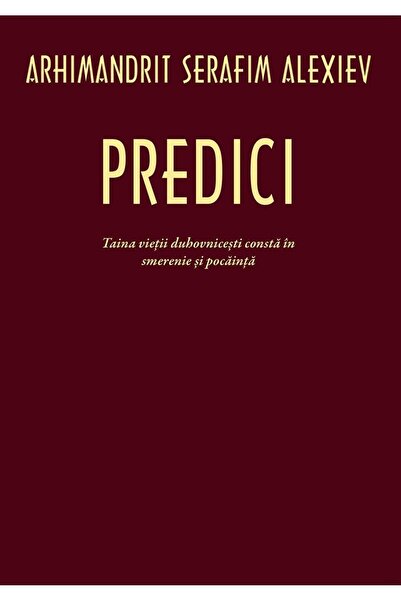 ARHIMANDRIT SERAFIM ALEXIEV

PREDICI

Taina vieții duhovnicești constă în smerenie și pocăință